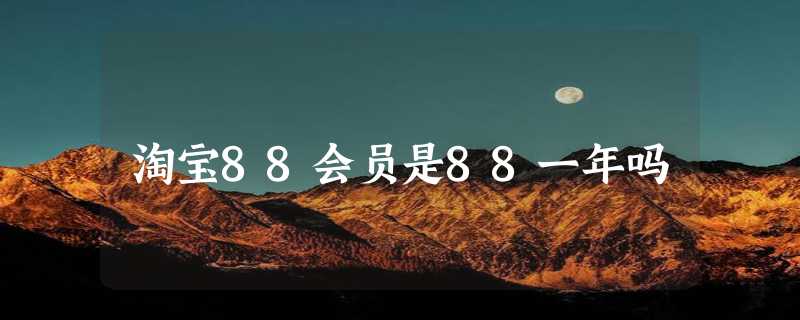 淘宝88会员是88一年吗